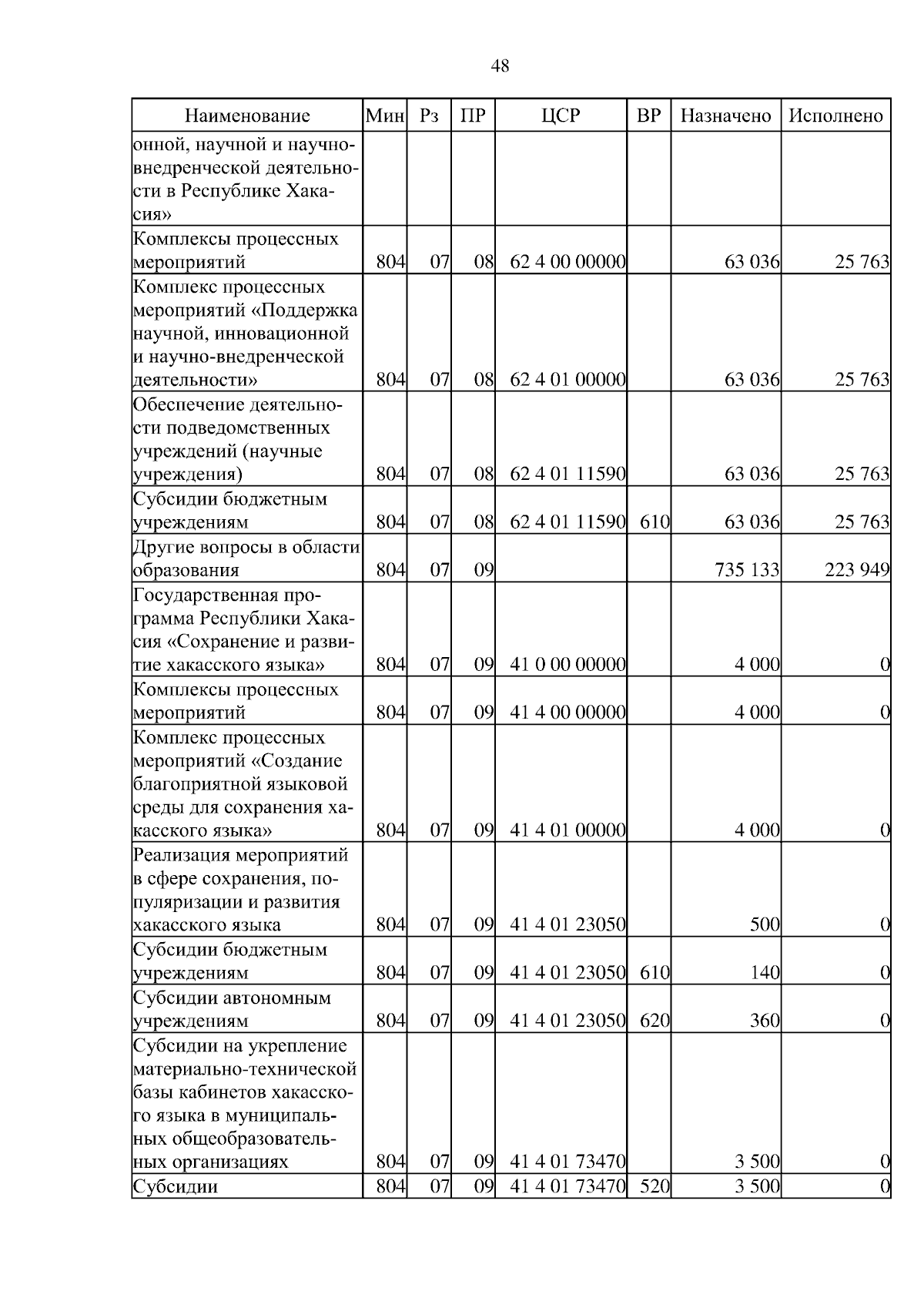 48

| Наименование | Мин | Рз | ПР | ЦСР | ВР | Назначено | Исполнено |
|---|---|---|---|---|---|---|---|
| онной, научной и научно-внедренческой деятельности в Республике Хакасия» | | | | | | | |
| Комплексы процессных мероприятий | 804 | 07 | 08 | 62 4 00 00000 | | 63 036 | 25 763 |
| Комплекс процессных мероприятий «Поддержка научной, инновационной и научно-внедренческой деятельности» | 804 | 07 | 08 | 62 4 01 00000 | | 63 036 | 25 763 |
| Обеспечение деятельности подведомственных учреждений (научные учреждения) | 804 | 07 | 08 | 62 4 01 11590 | | 63 036 | 25 763 |
| Субсидии бюджетным учреждениям | 804 | 07 | 08 | 62 4 01 11590 | 610 | 63 036 | 25 763 |
| Другие вопросы в области образования | 804 | 07 | 09 | | | 735 133 | 223 949 |
| Государственная программа Республики Хакасия «Сохранение и развитие хакасского языка» | 804 | 07 | 09 | 41 0 00 00000 | | 4 000 | 0 |
| Комплексы процессных мероприятий | 804 | 07 | 09 | 41 4 00 00000 | | 4 000 | 0 |
| Комплекс процессных мероприятий «Создание благоприятной языковой среды для сохранения хакасского языка» | 804 | 07 | 09 | 41 4 01 00000 | | 4 000 | 0 |
| Реализация мероприятий в сфере сохранения, популяризации и развития хакасского языка | 804 | 07 | 09 | 41 4 01 23050 | | 500 | 0 |
| Субсидии бюджетным учреждениям | 804 | 07 | 09 | 41 4 01 23050 | 610 | 140 | 0 |
| Субсидии автономным учреждениям | 804 | 07 | 09 | 41 4 01 23050 | 620 | 360 | 0 |
| Субсидии на укрепление материально-технической базы кабинетов хакасского языка в муниципальных общеобразовательных организациях | 804 | 07 | 09 | 41 4 01 73470 | | 3 500 | 0 |
| Субсидии | 804 | 07 | 09 | 41 4 01 73470 | 520 | 3 500 | 0 |